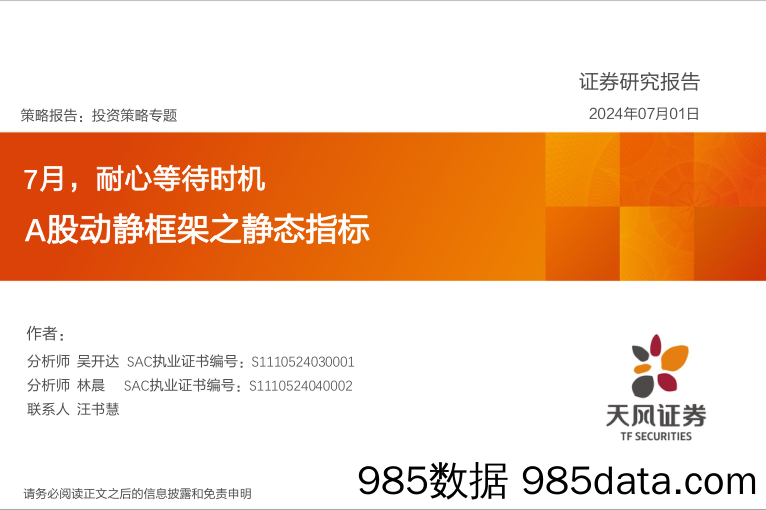 证券研究报告

策略报告：投资策略专题

2024年07月01日

7月，耐心等待时机

A股动静框架之静态指标

作者：

分析师 吴开达 SAC执业证书编号：S1110524030001

分析师 林晨 SAC执业证书编号：S1110524040002

联系人 汪书慧

天风证券
TF SECURITIES

请务必阅读正文之后的信息披露和免责申明

985数据 985data.com